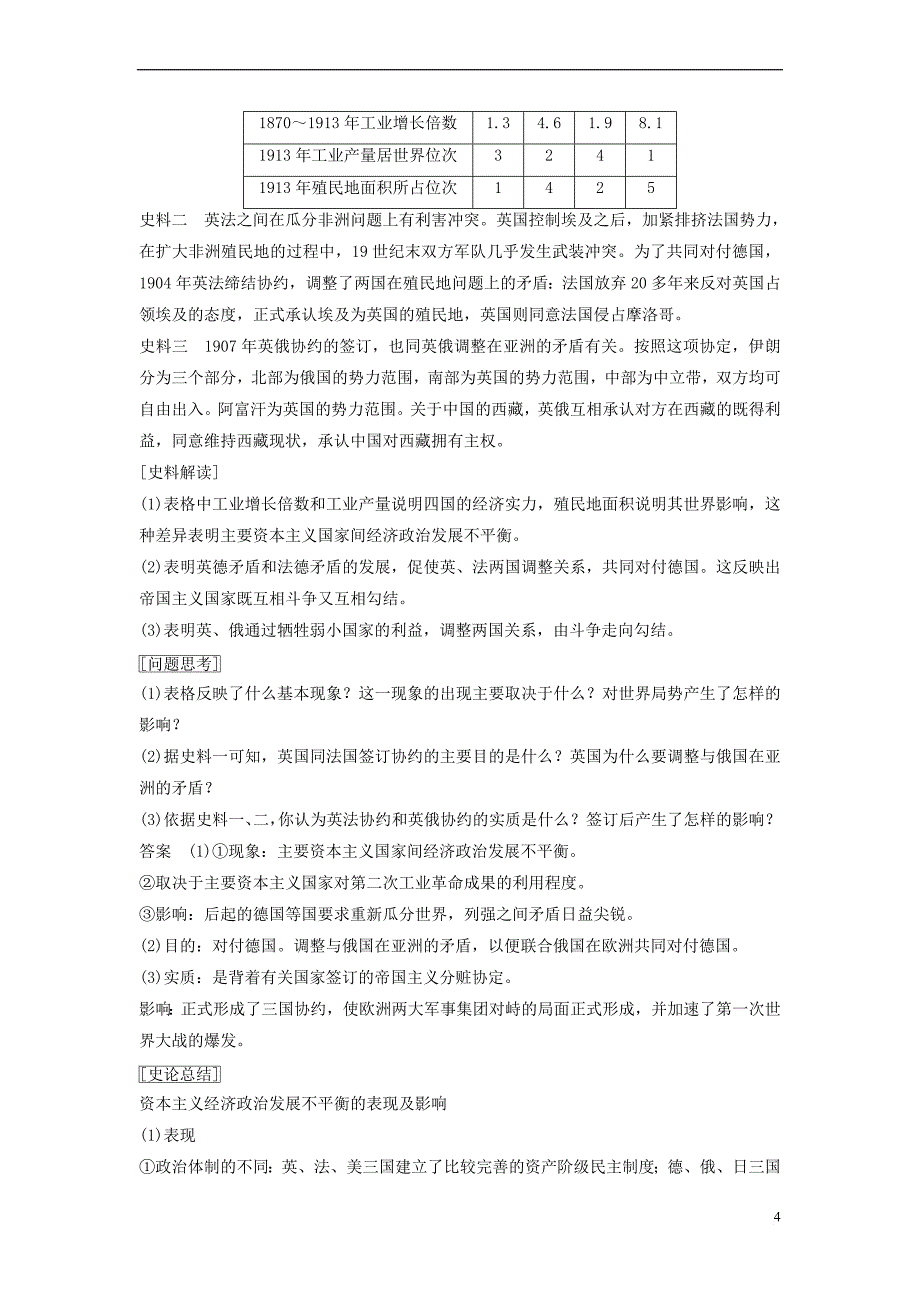 | 1870～1913 年工业增长倍数 | 1.3 | 4.6 | 1.9 | 8.1 |
|---|---|---|---|---|
| 1913 年工业产量居世界位次 | 3 | 2 | 4 | 1 |
| 1913 年殖民地面积所占位次 | 1 | 4 | 2 | 5 |

史料二　英法之间在瓜分非洲问题上有利害冲突。英国控制埃及之后，加紧排挤法国势力，在扩大非洲殖民地的过程中，19 世纪末双方军队几乎发生武装冲突。为了共同对付德国，1904 年英法缔结协约，调整了两国在殖民地问题上的矛盾：法国放弃 20 多年来反对英国占领埃及的态度，正式承认埃及为英国的殖民地，英国则同意法国侵占摩洛哥。

史料三　1907 年英俄协约的签订，也同英俄调整在亚洲的矛盾有关。按照这项协定，伊朗分为三个部分，北部为俄国的势力范围，南部为英国的势力范围，中部为中立带，双方均可自由出入。阿富汗为英国的势力范围。关于中国的西藏，英俄互相承认对方在西藏的既得利益，同意维持西藏现状，承认中国对西藏拥有主权。

[史料解读]

(1)表格中工业增长倍数和工业产量说明四国的经济实力，殖民地面积说明其世界影响，这种差异表明主要资本主义国家间经济政治发展不平衡。

(2)表明英德矛盾和法德矛盾的发展，促使英、法两国调整关系，共同对付德国。这反映出帝国主义国家既互相斗争又互相勾结。

(3)表明英、俄通过牺牲弱小国家的利益，调整两国关系，由斗争走向勾结。

[问题思考]

(1)表格反映了什么基本现象？这一现象的出现主要取决于什么？对世界局势产生了怎样的影响？

(2)据史料一可知，英国同法国签订协约的主要目的是什么？英国为什么要调整与俄国在亚洲的矛盾？

(3)依据史料一、二，你认为英法协约和英俄协约的实质是什么？签订后产生了怎样的影响？

答案　(1)①现象：主要资本主义国家间经济政治发展不平衡。

②取决于主要资本主义国家对第二次工业革命成果的利用程度。

③影响：后起的德国等国要求重新瓜分世界，列强之间矛盾日益尖锐。

(2)目的：对付德国。调整与俄国在亚洲的矛盾，以便联合俄国在欧洲共同对付德国。

(3)实质：是背着有关国家签订的帝国主义分赃协定。

影响：正式形成了三国协约，使欧洲两大军事集团对峙的局面正式形成，并加速了第一次世界大战的爆发。

[史论总结]

资本主义经济政治发展不平衡的表现及影响

(1)表现

①政治体制的不同：英、法、美三国建立了比较完善的资产阶级民主制度；德、俄、日三国

4